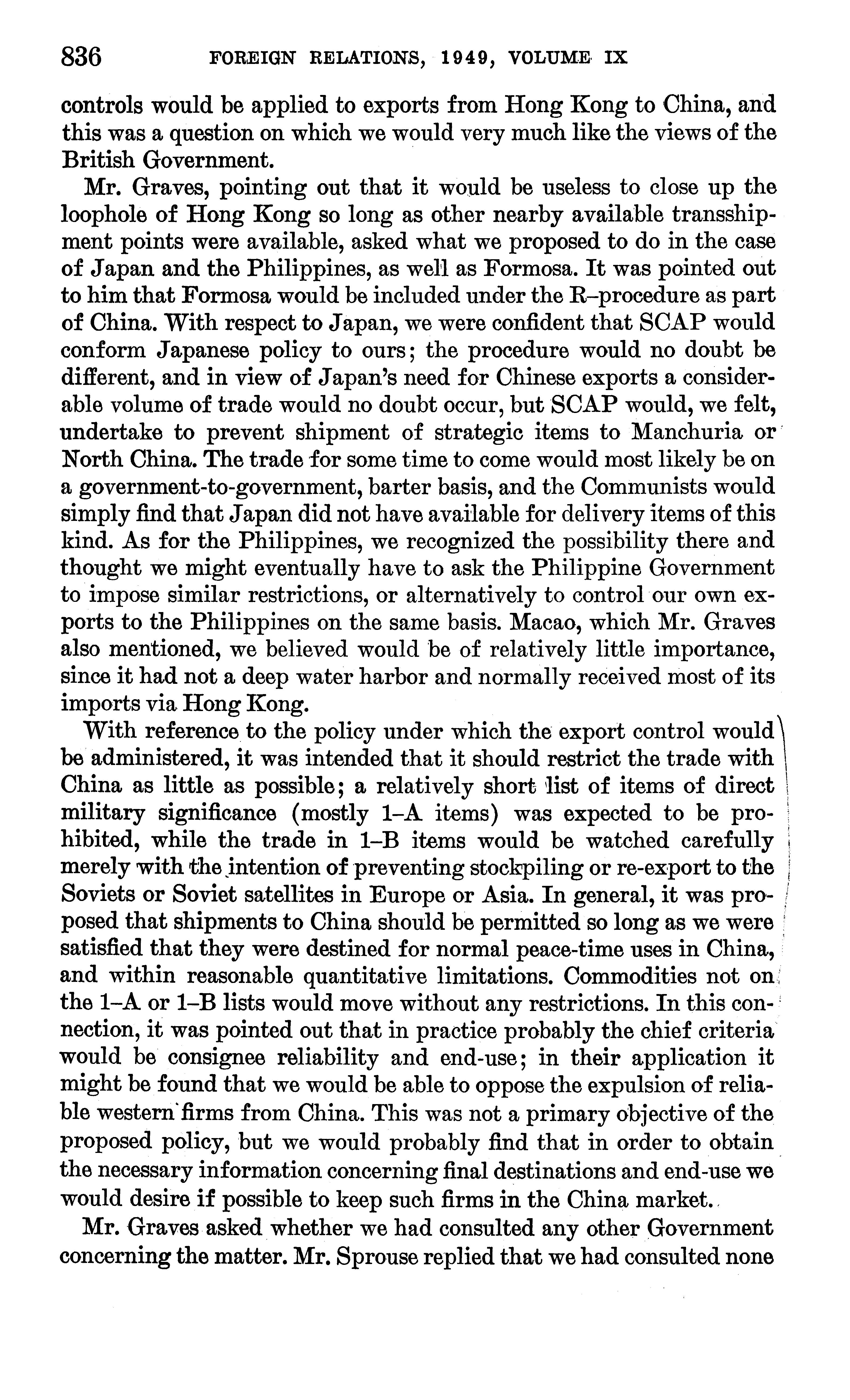 836 FOREIGN RELATIONS, 1949, VOLUME IX

controls would be applied to exports from Hong Kong to China, and this was a question on which we would very much like the views of the British Government.

Mr. Graves, pointing out that it would be useless to close up the loophole of Hong Kong so long as other nearby available transshipment points were available, asked what we proposed to do in the case of Japan and the Philippines, as well as Formosa. It was pointed out to him that Formosa would be included under the R–procedure as part of China. With respect to Japan, we were confident that SCAP would conform Japanese policy to ours; the procedure would no doubt be different, and in view of Japan's need for Chinese exports a considerable volume of trade would no doubt occur, but SCAP would, we felt, undertake to prevent shipment of strategic items to Manchuria or North China. The trade for some time to come would most likely be on a government-to-government, barter basis, and the Communists would simply find that Japan did not have available for delivery items of this kind. As for the Philippines, we recognized the possibility there and thought we might eventually have to ask the Philippine Government to impose similar restrictions, or alternatively to control our own exports to the Philippines on the same basis. Macao, which Mr. Graves also mentioned, we believed would be of relatively little importance, since it had not a deep water harbor and normally received most of its imports via Hong Kong.

With reference to the policy under which the export control would be administered, it was intended that it should restrict the trade with China as little as possible; a relatively short list of items of direct military significance (mostly 1–A items) was expected to be prohibited, while the trade in 1–B items would be watched carefully merely with the intention of preventing stockpiling or re-export to the Soviets or Soviet satellites in Europe or Asia. In general, it was proposed that shipments to China should be permitted so long as we were satisfied that they were destined for normal peace-time uses in China, and within reasonable quantitative limitations. Commodities not on the 1–A or 1–B lists would move without any restrictions. In this connection, it was pointed out that in practice probably the chief criteria would be consignee reliability and end-use; in their application it might be found that we would be able to oppose the expulsion of reliable western firms from China. This was not a primary objective of the proposed policy, but we would probably find that in order to obtain the necessary information concerning final destinations and end-use we would desire if possible to keep such firms in the China market.

Mr. Graves asked whether we had consulted any other Government concerning the matter. Mr. Sprouse replied that we had consulted none